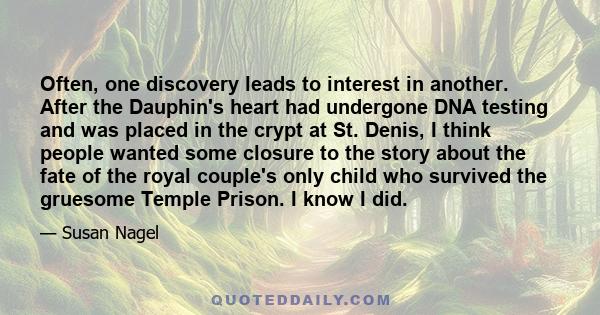 Often, one discovery leads to interest in another. After the Dauphin's heart had undergone DNA testing and was placed in the crypt at St. Denis, I think people wanted some closure to the story about the fate of the royal couple's only child who survived the gruesome Temple Prison. I know I did.

— Susan Nagel

QUOTEDDAILY.COM